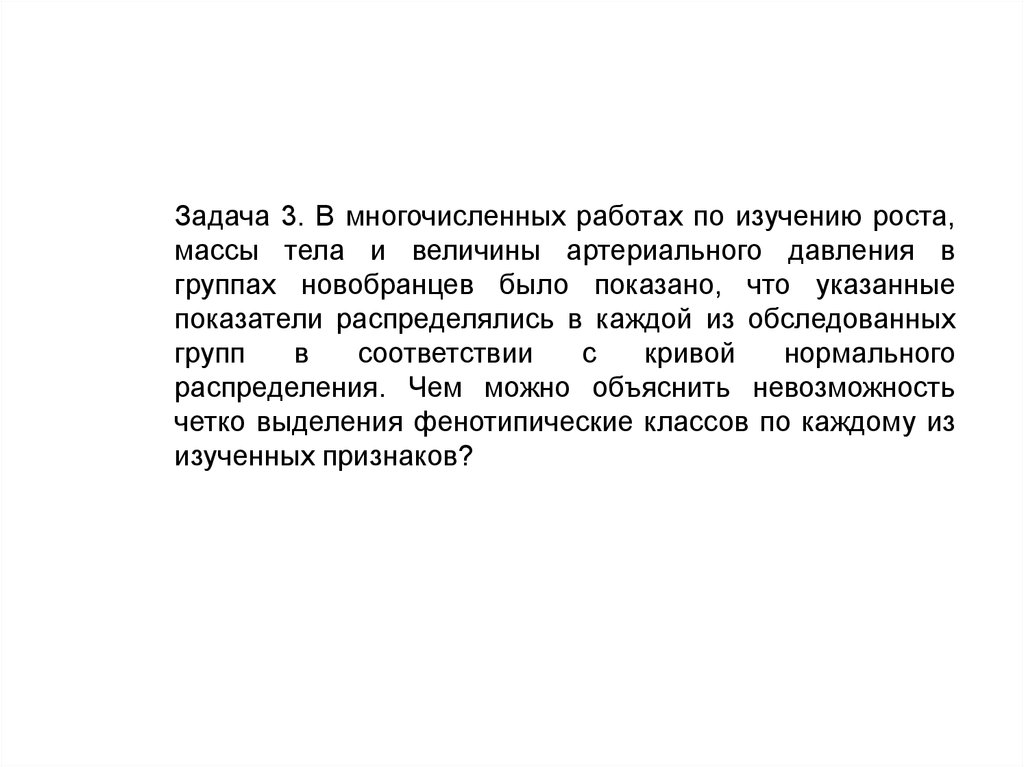 Задача 3. В многочисленных работах по изучению роста, массы тела и величины артериального давления в группах новобранцев было показано, что указанные показатели распределялись в каждой из обследованных групп в соответствии с кривой нормального распределения. Чем можно объяснить невозможность четко выделения фенотипические классов по каждому из изученных признаков?